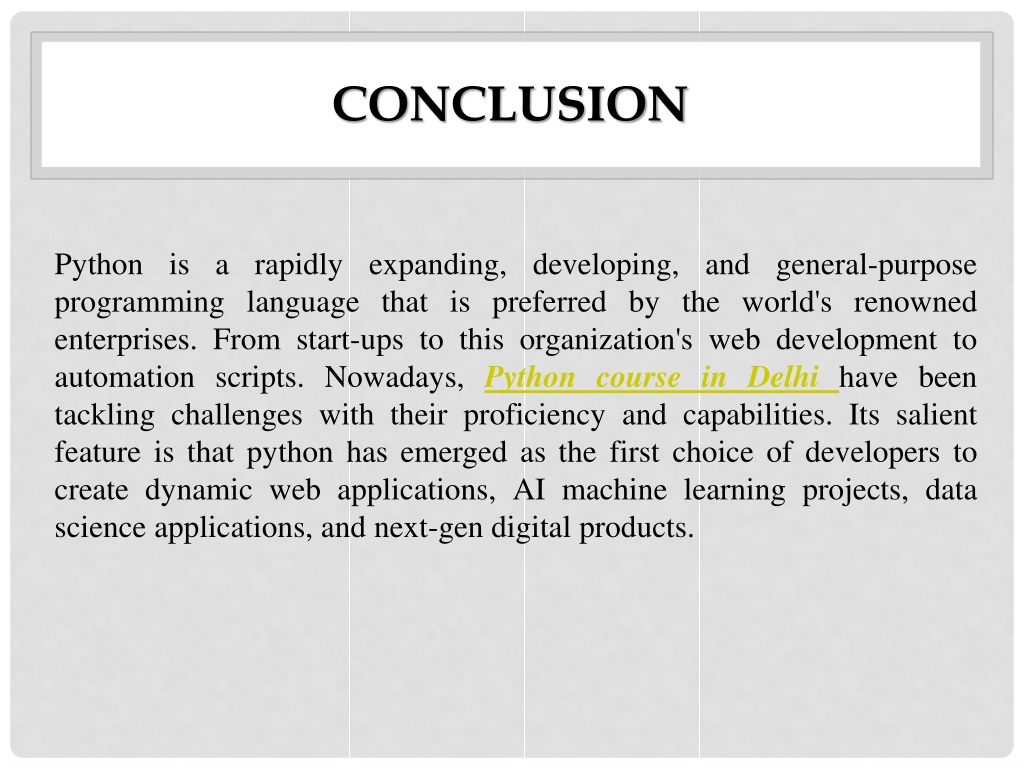 CONCLUSION

Python is a rapidly expanding, developing, and general-purpose programming language that is preferred by the world's renowned enterprises. From start-ups to this organization's web development to automation scripts. Nowadays, Python course in Delhi have been tackling challenges with their proficiency and capabilities. Its salient feature is that python has emerged as the first choice of developers to create dynamic web applications, AI machine learning projects, data science applications, and next-gen digital products.